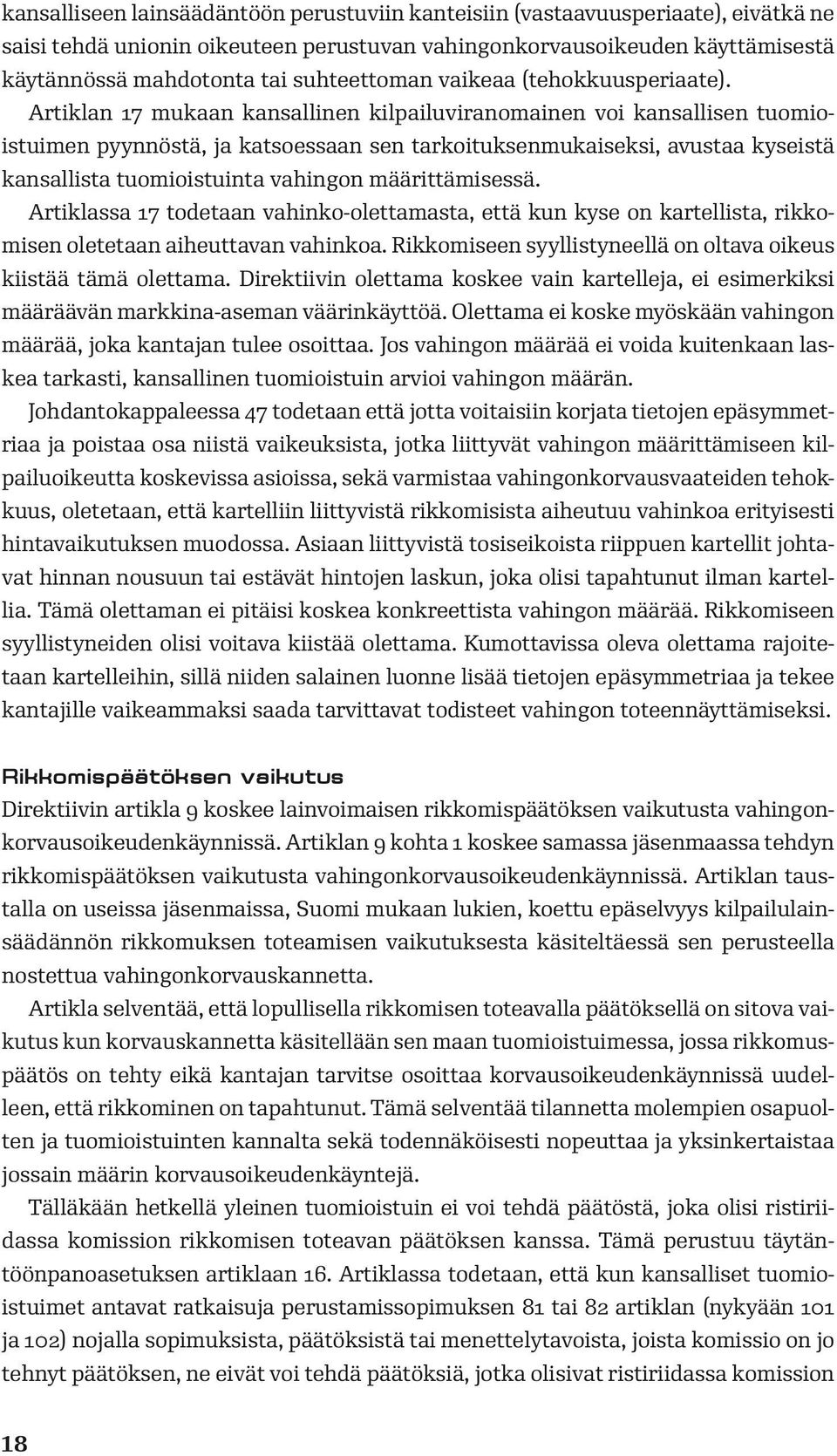 kansalliseen lainsäädäntöön perustuviin kanteisiin (vastaavuusperiaate), eivätkä ne saisi tehdä unionin oikeuteen perustuvan vahingonkorvausoikeuden käyttämisestä käytännössä mahdotonta tai suhteettoman vaikeaa (tehokkuusperiaate). Artiklan 17 mukaan kansallinen kilpailuviranomainen voi kansallisen tuomioistuimen pyynnöstä, ja katsoessaan sen tarkoituksenmukaiseksi, avustaa kyseistä kansallista tuomioistuinta vahingon määrittämisessä.

Artiklassa 17 todetaan vahinko-olettamasta, että kun kyse on kartellista, rikkomisen oletetaan aiheuttavan vahinkoa. Rikkomiseen syyllistyneellä on oltava oikeus kiistää tämä olettama. Direktiivin olettama koskee vain kartelleja, ei esimerkiksi määräävän markkina-aseman väärinkäyttöä. Olettama ei koske myöskään vahingon määrää, joka kantajan tulee osoittaa. Jos vahingon määrää ei voida kuitenkaan laskea tarkasti, kansallinen tuomioistuin arvioi vahingon määrän.

Johdantokappaleessa 47 todetaan että jotta voitaisiin korjata tietojen epäsymmetriaa ja poistaa osa niistä vaikeuksista, jotka liittyvät vahingon määrittämiseen kilpailuoikeutta koskevissa asioissa, sekä varmistaa vahingonkorvausvaateiden tehokkuus, oletetaan, että kartelliin liittyvistä rikkomisista aiheutuu vahinkoa erityisesti hintavaikutuksen muodossa. Asiaan liittyvistä tosiseikoista riippuen kartellit johtavat hinnan nousuun tai estävät hintojen laskun, joka olisi tapahtunut ilman kartellia. Tämä olettaman ei pitäisi koskea konkreettista vahingon määrää. Rikkomiseen syyllistyneiden olisi voitava kiistää olettama. Kumottavissa oleva olettama rajoitetaan kartelleihin, sillä niiden salainen luonne lisää tietojen epäsymmetriaa ja tekee kantajille vaikeammaksi saada tarvittavat todisteet vahingon toteennäyttämiseksi.

Rikkomispäätöksen vaikutus

Direktiivin artikla 9 koskee lainvoimaisen rikkomispäätöksen vaikutusta vahingonkorvausoikeudenkäynnissä. Artiklan 9 kohta 1 koskee samassa jäsenmaassa tehdyn rikkomispäätöksen vaikutusta vahingonkorvausoikeudenkäynnissä. Artiklan taustalla on useissa jäsenmaissa, Suomi mukaan lukien, koettu epäselvyys kilpailulainsäädännön rikkomuksen toteamisen vaikutuksesta käsiteltäessä sen perusteella nostettua vahingonkorvauskannetta.

Artikla selventää, että lopullisella rikkomisen toteavalla päätöksellä on sitova vaikutus kun korvauskannetta käsitellään sen maan tuomioistuimessa, jossa rikkomuspäätös on tehty eikä kantajan tarvitse osoittaa korvausoikeudenkäynnissä uudelleen, että rikkominen on tapahtunut. Tämä selventää tilannetta molempien osapuolten ja tuomioistuinten kannalta sekä todennäköisesti nopeuttaa ja yksinkertaistaa jossain määrin korvausoikeudenkäyntejä.

Tälläkään hetkellä yleinen tuomioistuin ei voi tehdä päätöstä, joka olisi ristiriidassa komission rikkomisen toteavan päätöksen kanssa. Tämä perustuu täytäntöönpanoasetuksen artiklaan 16. Artiklassa todetaan, että kun kansalliset tuomioistuimet antavat ratkaisuja perustamissopimuksen 81 tai 82 artiklan (nykyään 101 ja 102) nojalla sopimuksista, päätöksistä tai menettelytavoista, joista komissio on jo tehnyt päätöksen, ne eivät voi tehdä päätöksiä, jotka olisivat ristiriidassa komission

18